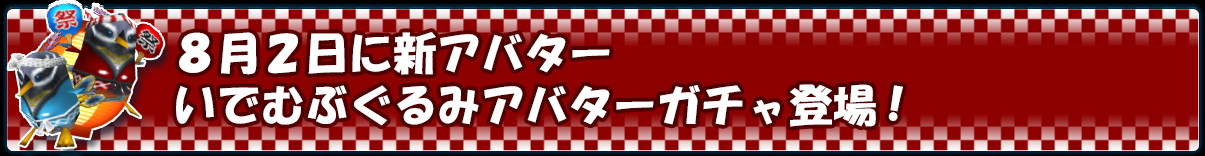 祭

祭

８月２日に新アバター
いでむぶぐるみアバターガチャ登場！